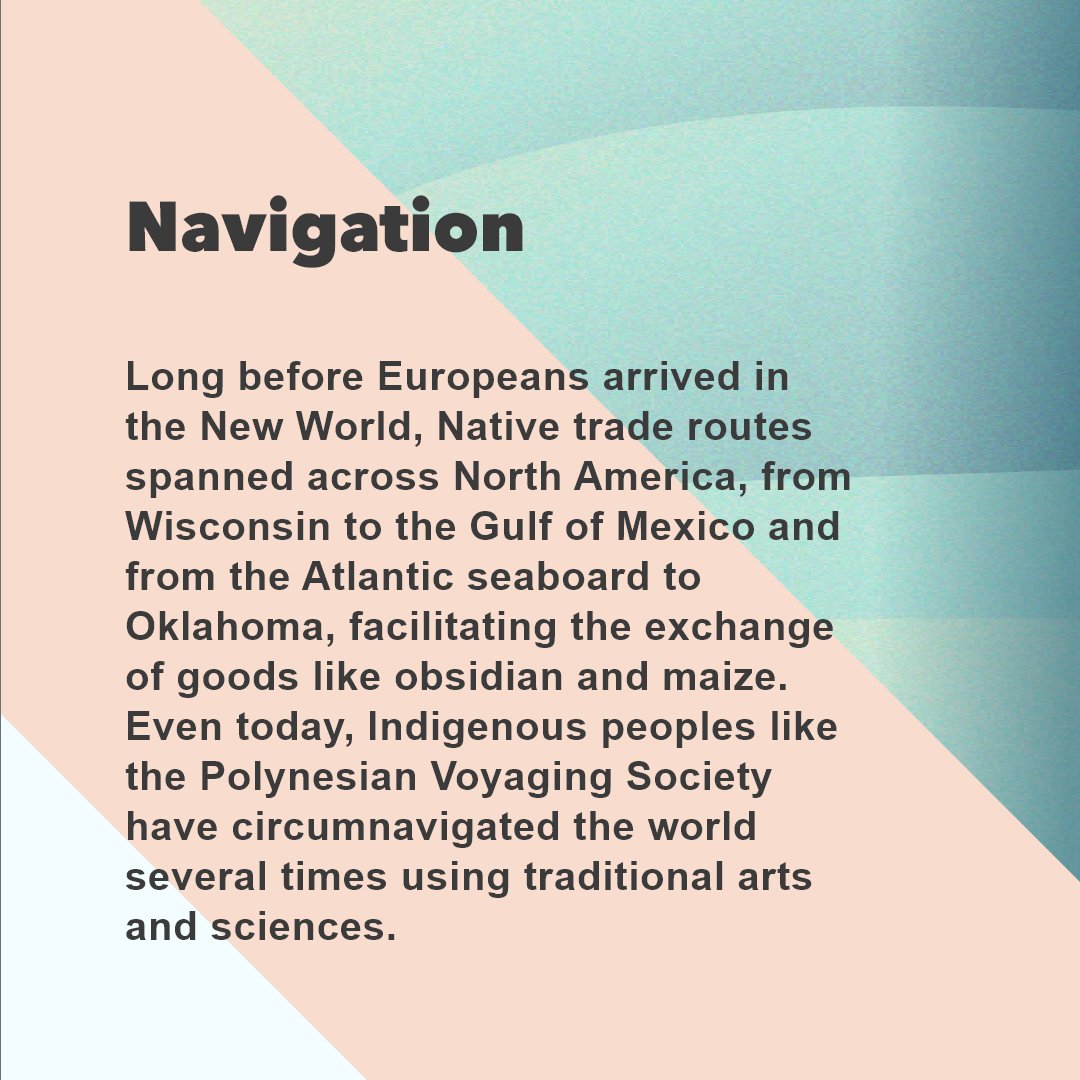 Navigation

Long before Europeans arrived in the New World, Native trade routes spanned across North America, from Wisconsin to the Gulf of Mexico and from the Atlantic seaboard to Oklahoma, facilitating the exchange of goods like obsidian and maize. Even today, Indigenous peoples like the Polynesian Voyaging Society have circumnavigated the world several times using traditional arts and sciences.